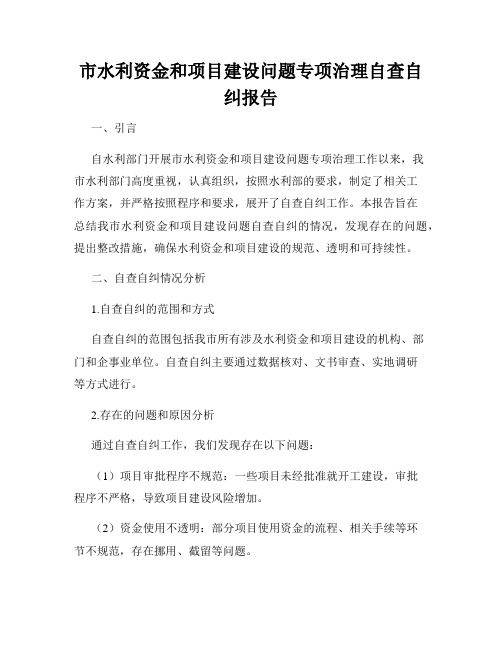 市水利资金和项目建设问题专项治理自查自纠报告

一、引言

自水利部门开展市水利资金和项目建设问题专项治理工作以来，我市水利部门高度重视，认真组织，按照水利部的要求，制定了相关工作方案，并严格按照程序和要求，展开了自查自纠工作。本报告旨在总结我市水利资金和项目建设问题自查自纠的情况，发现存在的问题，提出整改措施，确保水利资金和项目建设的规范、透明和可持续性。

二、自查自纠情况分析

1.自查自纠的范围和方式

自查自纠的范围包括我市所有涉及水利资金和项目建设的机构、部门和企事业单位。自查自纠主要通过数据核对、文书审查、实地调研等方式进行。

2.存在的问题和原因分析

通过自查自纠工作，我们发现存在以下问题：

（1）项目审批程序不规范：一些项目未经批准就开工建设，审批程序不严格，导致项目建设风险增加。

（2）资金使用不透明：部分项目使用资金的流程、相关手续等环节不规范，存在挪用、截留等问题。